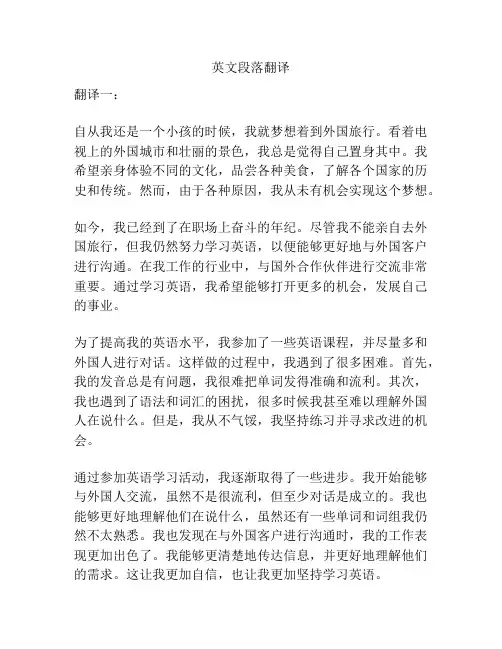 英文段落翻译

翻译一：

自从我还是一个小孩的时候，我就梦想着到外国旅行。看着电视上的外国城市和壮丽的景色，我总是觉得自己置身其中。我希望亲身体验不同的文化，品尝各种美食，了解各个国家的历史和传统。然而，由于各种原因，我从未有机会实现这个梦想。

如今，我已经到了在职场上奋斗的年纪。尽管我不能亲自去外国旅行，但我仍然努力学习英语，以便能够更好地与外国客户进行沟通。在我工作的行业中，与国外合作伙伴进行交流非常重要。通过学习英语，我希望能够打开更多的机会，发展自己的事业。

为了提高我的英语水平，我参加了一些英语课程，并尽量多和外国人进行对话。这样做的过程中，我遇到了很多困难。首先，我的发音总是有问题，我很难把单词发得准确和流利。其次，我也遇到了语法和词汇的困扰，很多时候我甚至难以理解外国人在说什么。但是，我从不气馁，我坚持练习并寻求改进的机会。

通过参加英语学习活动，我逐渐取得了一些进步。我开始能够与外国人交流，虽然不是很流利，但至少对话是成立的。我也能够更好地理解他们在说什么，虽然还有一些单词和词组我仍然不太熟悉。我也发现在与外国客户进行沟通时，我的工作表现更加出色了。我能够更清楚地传达信息，并更好地理解他们的需求。这让我更加自信，也让我更加坚持学习英语。